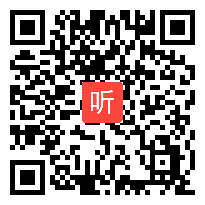 听